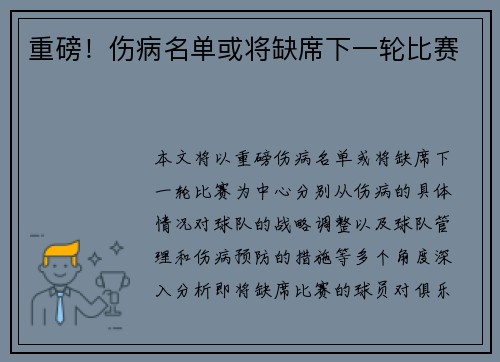 重磅！伤病名单或将缺席下一轮比赛

本文将以重磅伤病名单或将缺席下一轮比赛为中心分别从伤病的具体情况对球队的战略调整以及球队管理和伤病预防的措施等多个角度深入分析即将缺席比赛的球员对俱乐